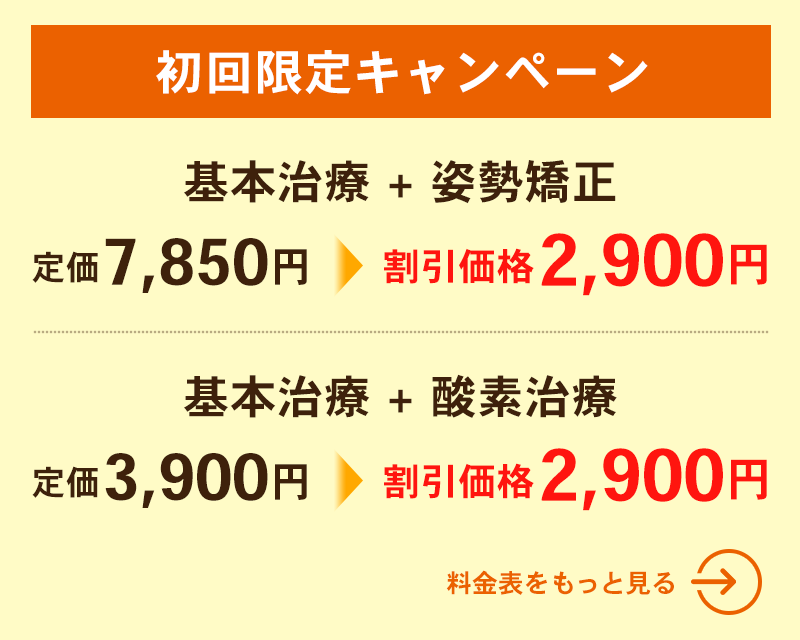 初回限定キャンペーン

基本治療 + 姿勢矯正

定価7,850円 割引価格2,900円

基本治療 + 酸素治療

定価3,900円 割引価格2,900円

料金表をもっと見る